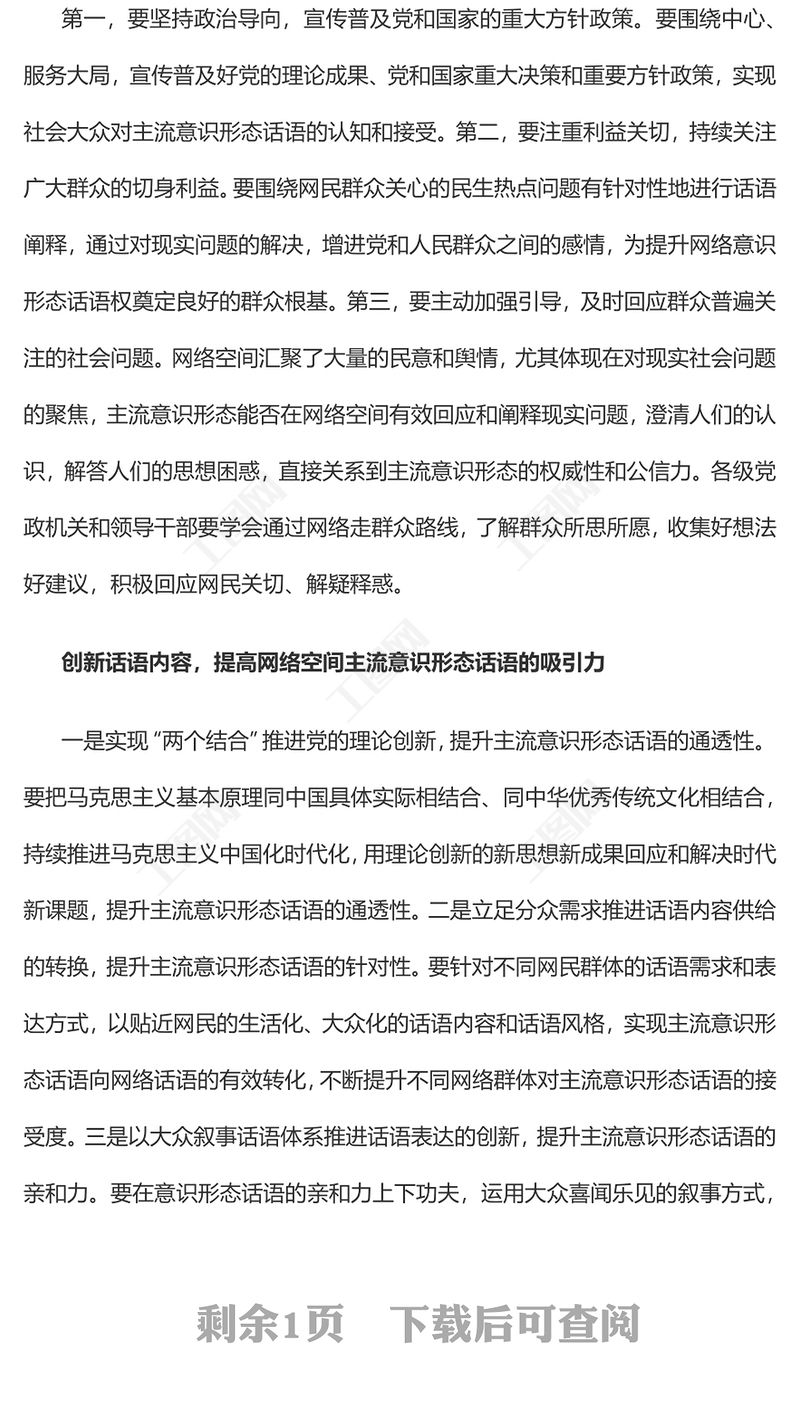 第一，要坚持政治导向，宣传普及党和国家的重大方针政策。要围绕中心、服务大局，宣传普及好党的理论成果、党和国家重大决策和重要方针政策，实现社会大众对主流意识形态话语的认知和接受。第二，要注重利益关切，持续关注广大群众的切身利益。要围绕网民群众关心的民生热点问题有针对性地进行话语阐释，通过对现实问题的解决，增进党和人民群众之间的感情，为提升网络意识形态话语权奠定良好的群众根基。第三，要主动加强引导，及时回应群众普遍关注的社会问题。网络空间汇聚了大量的民意和舆情，尤其体现在对现实社会问题的聚焦，主流意识形态能否在网络空间有效回应和阐释现实问题，澄清人们的认识，解答人们的思想困惑，直接关系到主流意识形态的权威性和公信力。各级党政机关和领导干部要学会通过网络走群众路线，了解群众所思所愿，收集好想法好建议，积极回应网民关切、解疑释惑。

创新话语内容，提高网络空间主流意识形态话语的吸引力

一是实现“两个结合”推进党的理论创新，提升主流意识形态话语的通透性。要把马克思主义基本原理同中国具体实际相结合、同中华优秀传统文化相结合，持续推进马克思主义中国化时代化，用理论创新的新思想新成果回应和解决时代新课题，提升主流意识形态话语的通透性。二是立足分众需求推进话语内容供给的转换，提升主流意识形态话语的针对性。要针对不同网民群体的话语需求和表达方式，以贴近网民的生活化、大众化的话语内容和话语风格，实现主流意识形态话语向网络话语的有效转化，不断提升不同网络群体对主流意识形态话语的接受度。三是以大众叙事话语体系推进话语表达的创新，提升主流意识形态话语的亲和力。要在意识形态话语的亲和力上下功夫，运用大众喜闻乐见的叙事方式，

剩余1页　下载后可查阅